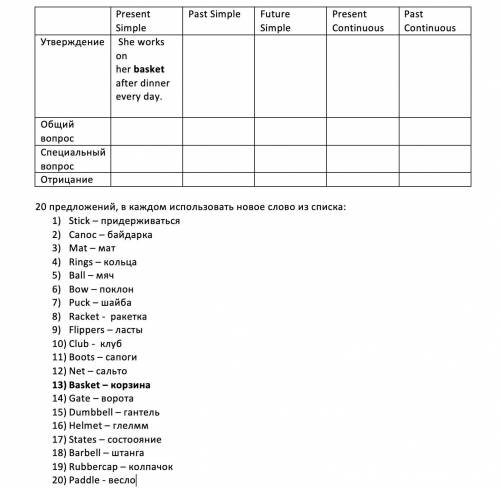 | | Present Simple | Past Simple | Future Simple | Present Continuous | Past Continuous |
|---|---|---|---|---|---|
| Утверждение | She works on her **basket** after dinner every day. | | | | |
| Общий вопрос | | | | | |
| Специальный вопрос | | | | | |
| Отрицание | | | | | |

20 предложений, в каждом использовать новое слово из списка:
1) Stick – придерживаться
2) Canoe – байдарка
3) Mat – мат
4) Rings – кольца
5) Ball – мяч
6) Bow – поклон
7) Puck – шайба
8) Racket - ракетка
9) Flippers – ласты
10) Club - клуб
11) Boots – сапоги
12) Net – сальто
**13) Basket – корзина**
14) Gate – ворота
15) Dumbbell – гантель
16) Helmet – глелмм
17) States – состоояние
18) Barbell – штанга
19) Rubbercap – колпачок
20) Paddle - весло